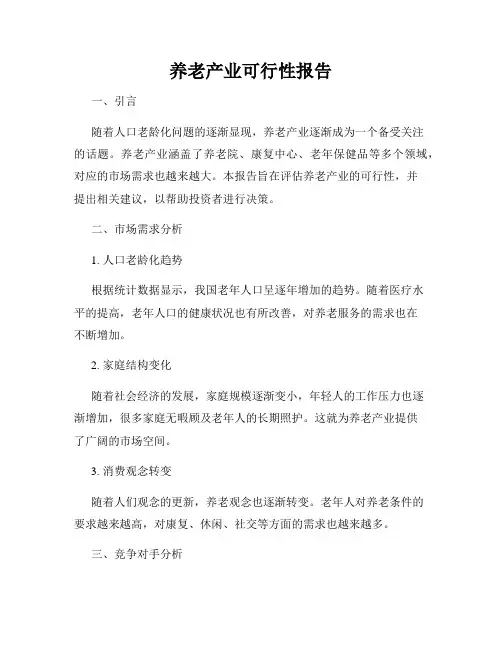 养老产业可行性报告

一、引言

随着人口老龄化问题的逐渐显现，养老产业逐渐成为一个备受关注的话题。养老产业涵盖了养老院、康复中心、老年保健品等多个领域，对应的市场需求也越来越大。本报告旨在评估养老产业的可行性，并提出相关建议，以帮助投资者进行决策。

二、市场需求分析

1. 人口老龄化趋势

根据统计数据显示，我国老年人口呈逐年增加的趋势。随着医疗水平的提高，老年人口的健康状况也有所改善，对养老服务的需求也在不断增加。

2. 家庭结构变化

随着社会经济的发展，家庭规模逐渐变小，年轻人的工作压力也逐渐增加，很多家庭无暇顾及老年人的长期照护。这就为养老产业提供了广阔的市场空间。

3. 消费观念转变

随着人们观念的更新，养老观念也逐渐转变。老年人对养老条件的要求越来越高，对康复、休闲、社交等方面的需求也越来越多。

三、竞争对手分析